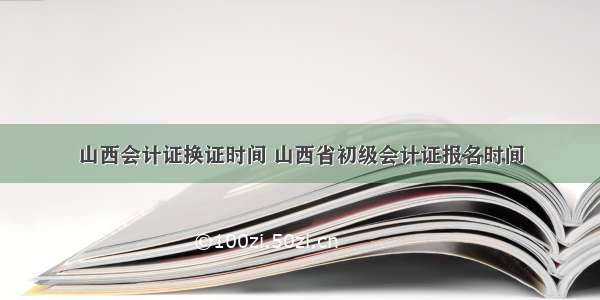 山西会计证换证时间 山西省初级会计证报名时间

©100zi.50zi.cn